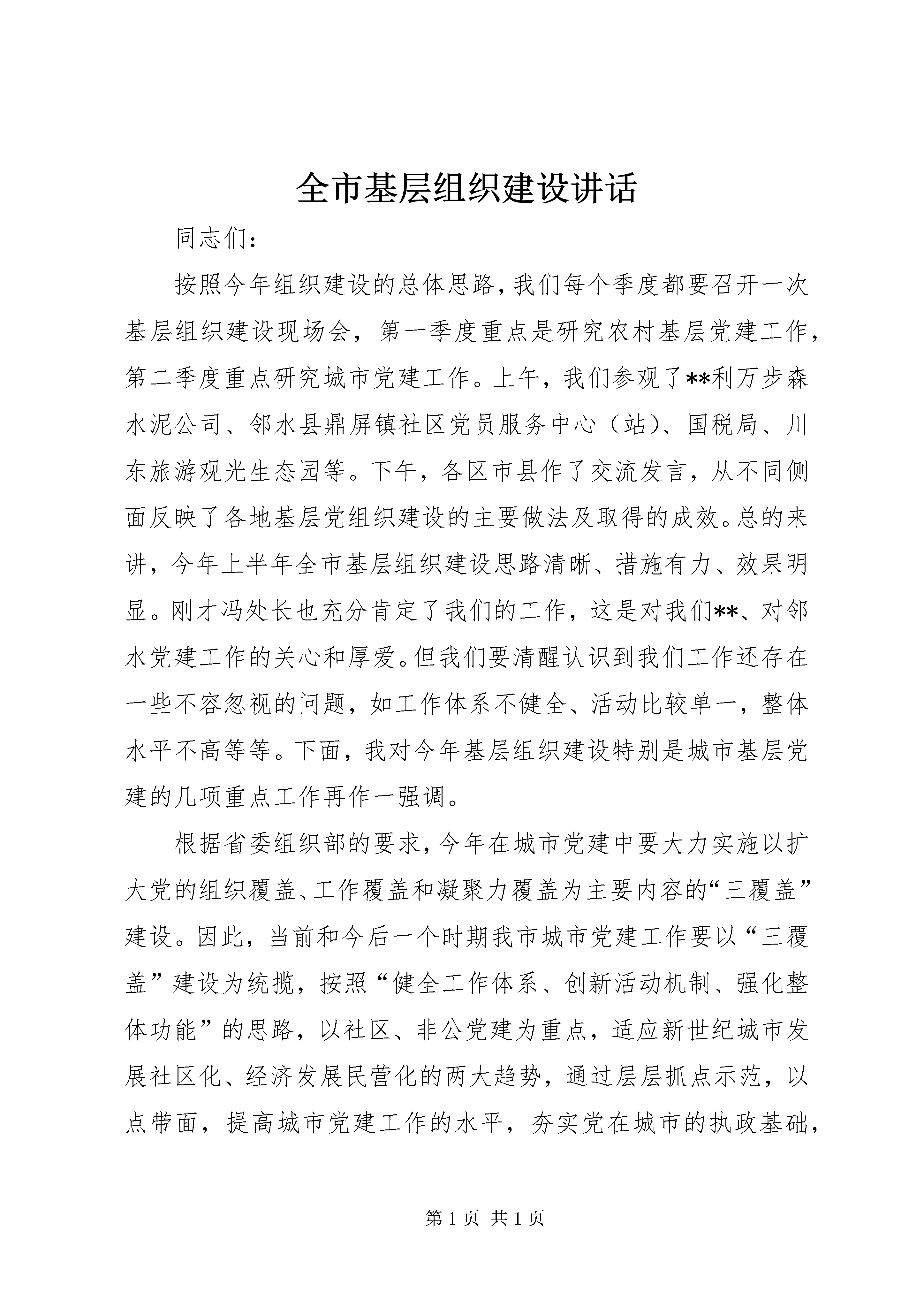 全市基层组织建设讲话

同志们：

按照今年组织建设的总体思路，我们每个季度都要召开一次基层组织建设现场会，第一季度重点是研究农村基层党建工作，第二季度重点研究城市党建工作。上午，我们参观了**利万步森水泥公司、邻水县鼎屏镇社区党员服务中心（站）、国税局、川东旅游观光生态园等。下午，各区市县作了交流发言，从不同侧面反映了各地基层党组织建设的主要做法及取得的成效。总的来讲，今年上半年全市基层组织建设思路清晰、措施有力、效果明显。刚才冯处长也充分肯定了我们的工作，这是对我们**、对邻水党建工作的关心和厚爱。但我们要清醒认识到我们工作还存在一些不容忽视的问题，如工作体系不健全、活动比较单一，整体水平不高等等。下面，我对今年基层组织建设特别是城市基层党建的几项重点工作再作一强调。

根据省委组织部的要求，今年在城市党建中要大力实施以扩大党的组织覆盖、工作覆盖和凝聚力覆盖为主要内容的“三覆盖”建设。因此，当前和今后一个时期我市城市党建工作要以“三覆盖”建设为统揽，按照“健全工作体系、创新活动机制、强化整体功能”的思路，以社区、非公党建为重点，适应新世纪城市发展社区化、经济发展民营化的两大趋势，通过层层抓点示范，以点带面，提高城市党建工作的水平，夯实党在城市的执政基础，

第 1 页 共 1 页